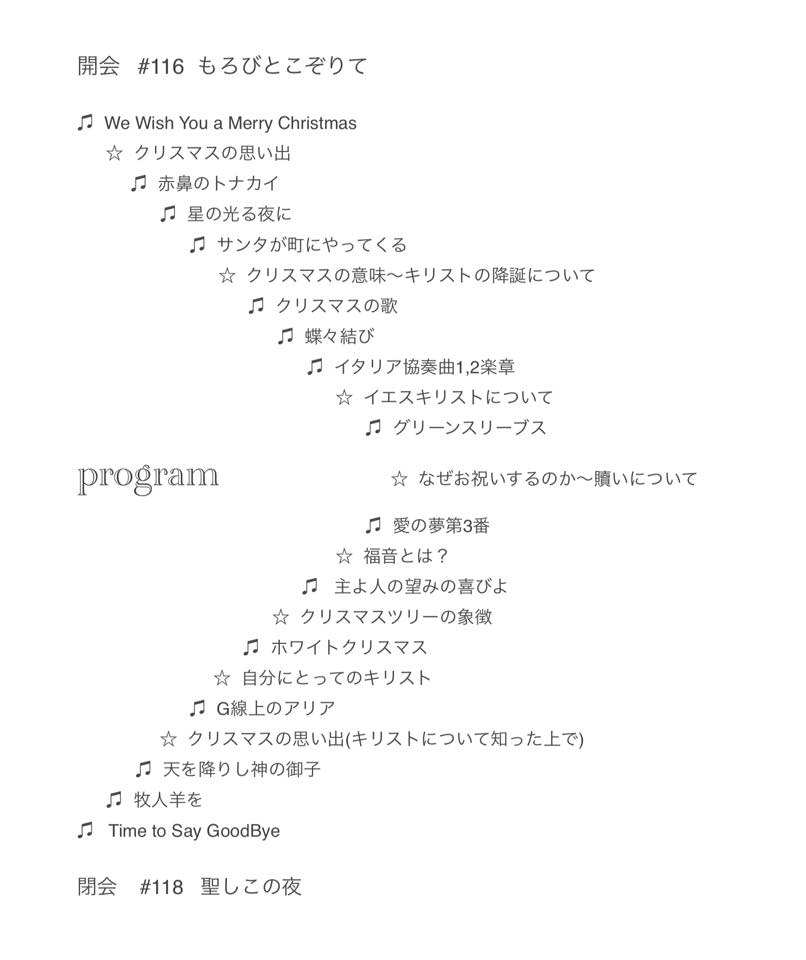 開会　#116　もろびとこぞりて

♫ We Wish You a Merry Christmas

☆ クリスマスの思い出

♫ 赤鼻のトナカイ

♫ 星の光る夜に

♫ サンタが町にやってくる

☆ クリスマスの意味〜キリストの降誕について

♫ クリスマスの歌

♫ 蝶々結び

♫ イタリア協奏曲1,2楽章

☆ イエスキリストについて

♫ グリーンスリーブス

program

☆ なぜお祝いするのか〜贖いについて

♫ 愛の夢第3番

☆ 福音とは？

♫ 主よ人の望みの喜びよ

☆ クリスマスツリーの象徴

♫ ホワイトクリスマス

☆ 自分にとってのキリスト

♫ G線上のアリア

☆ クリスマスの思い出(キリストについて知った上で)

♫ 天を降りし神の御子

♫ 牧人羊を

♫ Time to Say GoodBye

閉会　#118　聖しこの夜